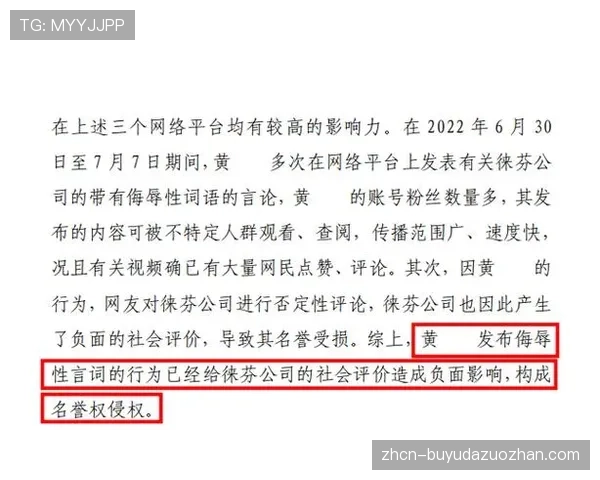 TG: MYYJJPP

在上述三个网络平台均有较高的影响力。在 2022 年 6 月 30 日至 7 月 7 日期间，黄　　多次在网络平台上发表有关徕芬公司的带有侮辱性词语的言论，黄　　的账号粉丝数量多，其发布的内容可被不特定人群观看、查阅，传播范围广、速度快，况且有关视频确已有大量网民点赞、评论。其次，因黄　　的行为，网友对徕芬公司进行否定性评论，徕芬公司也因此产生了负面的社会评价，导致其名誉受损。综上，黄　　发布侮辱性言词的行为已经给徕芬公司的社会评价造成负面影响，构成名誉权侵权。

zhcn-buyudazuozhan.com